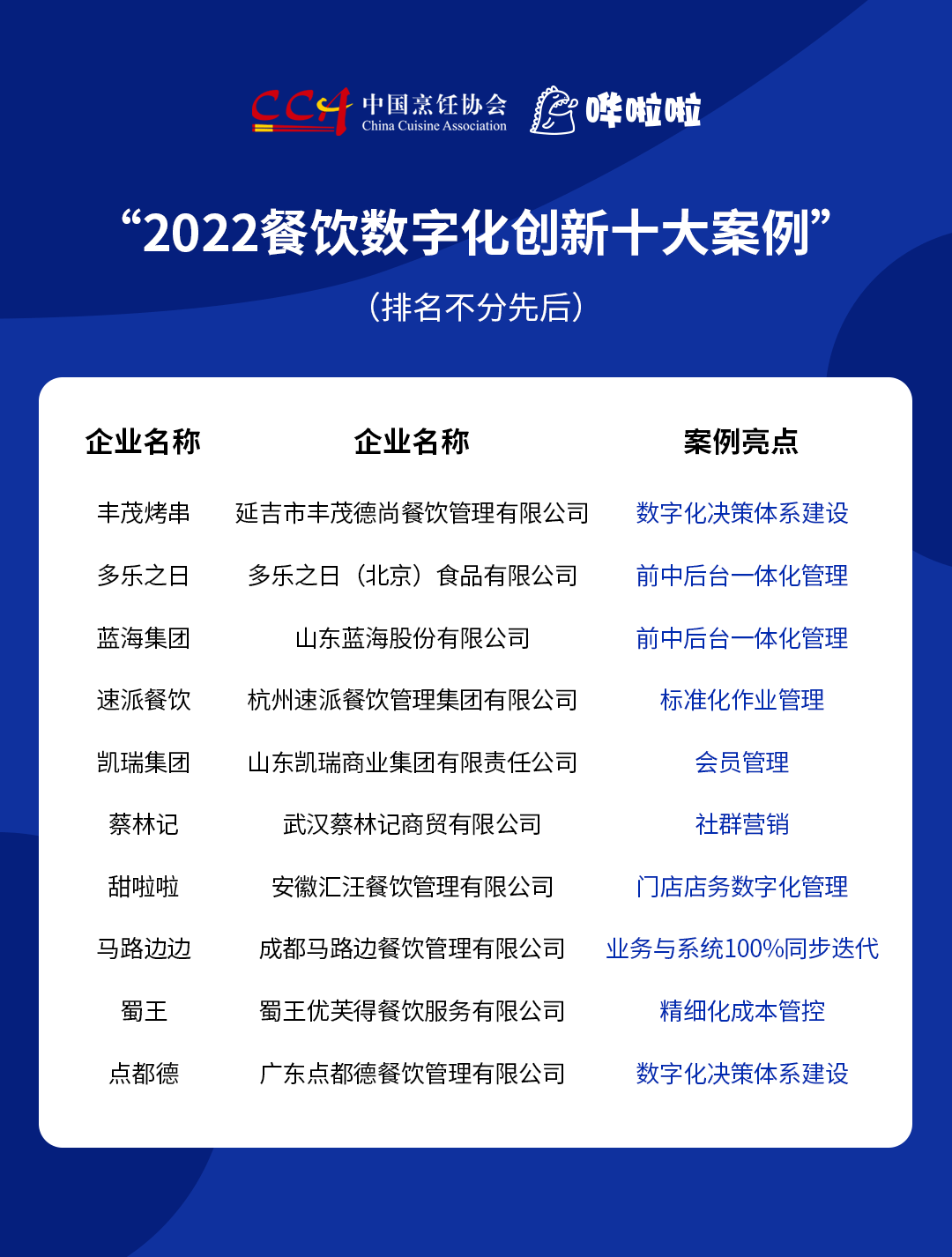 CCA 中国烹饪协会 China Cuisine Association 哗啦啦

“2022餐饮数字化创新十大案例”

（排名不分先后）

| 企业名称 | 企业名称 | 案例亮点 |
|---|---|---|
| 丰茂烤串 | 延吉市丰茂德尚餐饮管理有限公司 | 数字化决策体系建设 |
| 多乐之日 | 多乐之日（北京）食品有限公司 | 前中后台一体化管理 |
| 蓝海集团 | 山东蓝海股份有限公司 | 前中后台一体化管理 |
| 速派餐饮 | 杭州速派餐饮管理集团有限公司 | 标准化作业管理 |
| 凯瑞集团 | 山东凯瑞商业集团有限责任公司 | 会员管理 |
| 蔡林记 | 武汉蔡林记商贸有限公司 | 社群营销 |
| 甜啦啦 | 安徽汇汪餐饮管理有限公司 | 门店店务数字化管理 |
| 马路边边 | 成都马路边餐饮管理有限公司 | 业务与系统100%同步迭代 |
| 蜀王 | 蜀王优芙得餐饮服务有限公司 | 精细化成本管控 |
| 点都德 | 广东点都德餐饮管理有限公司 | 数字化决策体系建设 |